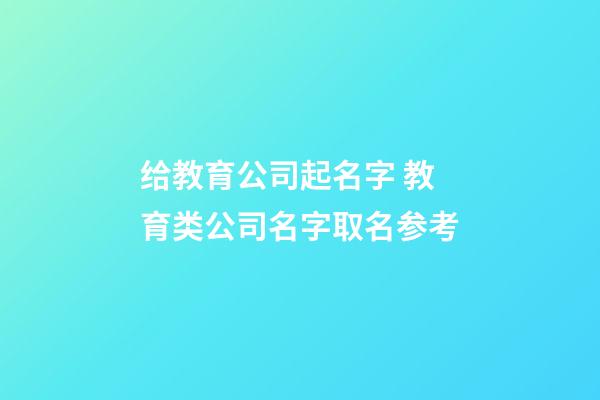 给教育公司起名字 教育类公司名字取名参考